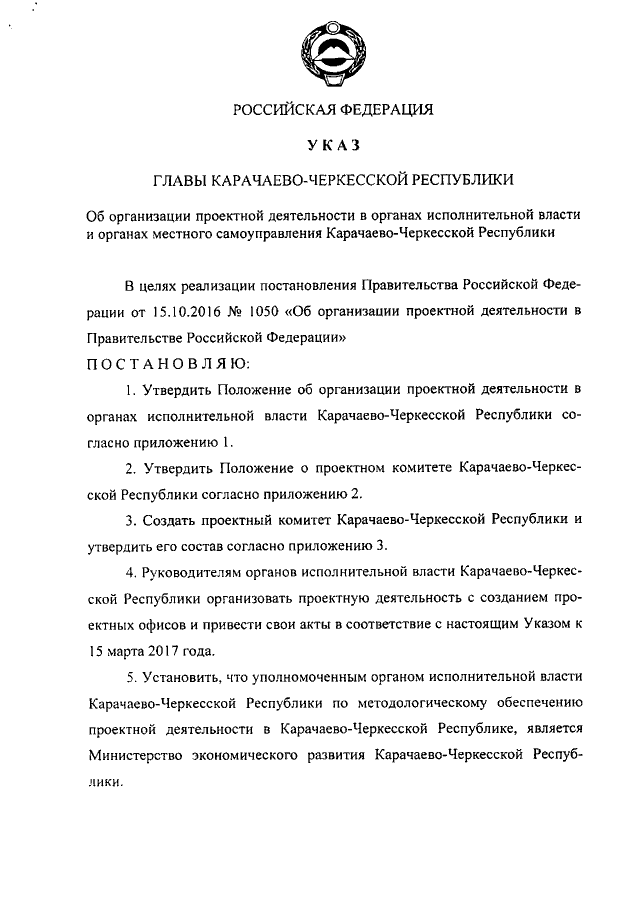 РОССИЙСКАЯ ФЕДЕРАЦИЯ

УКАЗ

ГЛАВЫ КАРАЧАЕВО-ЧЕРКЕССКОЙ РЕСПУБЛИКИ

Об организации проектной деятельности в органах исполнительной власти и органах местного самоуправления Карачаево-Черкесской Республики

В целях реализации постановления Правительства Российской Федерации от 15.10.2016 № 1050 «Об организации проектной деятельности в Правительстве Российской Федерации»

ПОСТАНОВЛЯЮ:

1. Утвердить Положение об организации проектной деятельности в органах исполнительной власти Карачаево-Черкесской Республики согласно приложению 1.

2. Утвердить Положение о проектном комитете Карачаево-Черкесской Республики согласно приложению 2.

3. Создать проектный комитет Карачаево-Черкесской Республики и утвердить его состав согласно приложению 3.

4. Руководителям органов исполнительной власти Карачаево-Черкесской Республики организовать проектную деятельность с созданием проектных офисов и привести свои акты в соответствие с настоящим Указом к 15 марта 2017 года.

5. Установить, что уполномоченным органом исполнительной власти Карачаево-Черкесской Республики по методологическому обеспечению проектной деятельности в Карачаево-Черкесской Республике, является Министерство экономического развития Карачаево-Черкесской Республики.